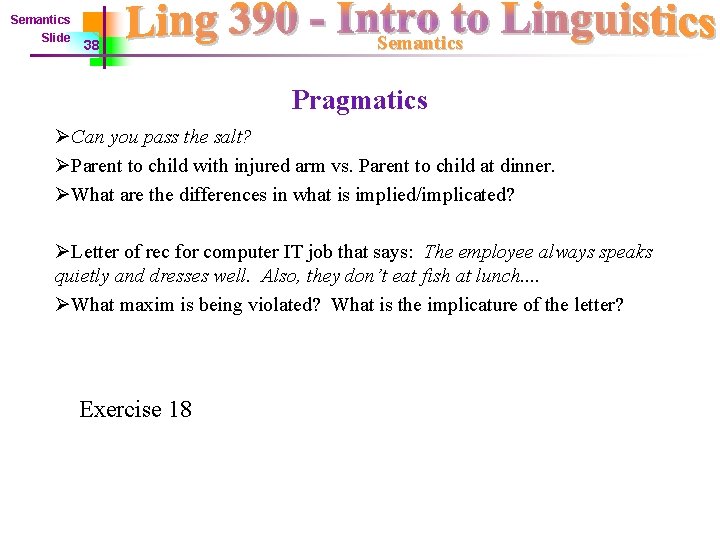 Semantics
Slide 38

Ling 390 - Intro to Linguistics
Semantics

Pragmatics

➢Can you pass the salt?

➢Parent to child with injured arm vs. Parent to child at dinner.

➢What are the differences in what is implied/implicated?

➢Letter of rec for computer IT job that says: The employee always speaks quietly and dresses well. Also, they don't eat fish at lunch....

➢What maxim is being violated? What is the implicature of the letter?

Exercise 18